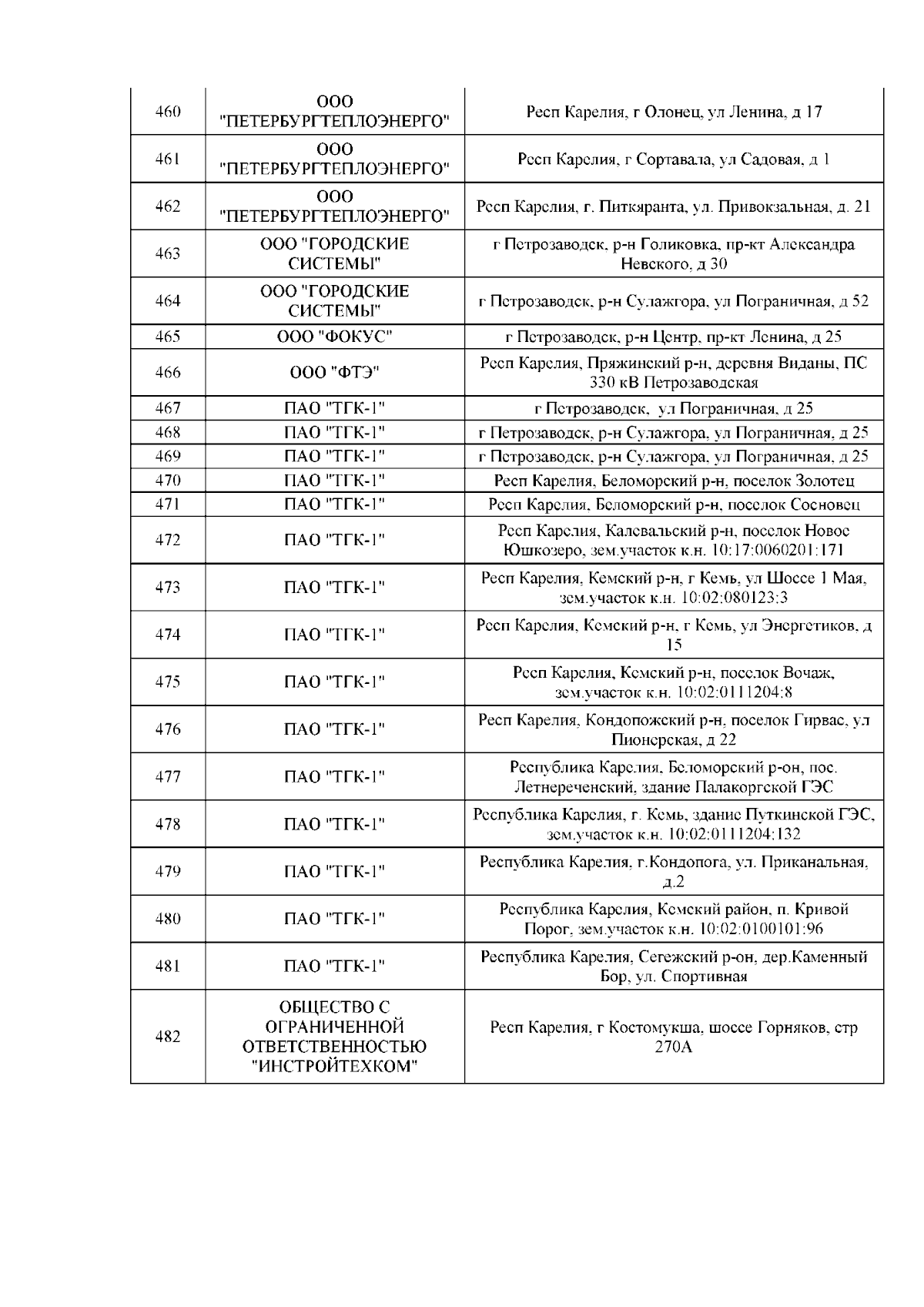 | | | |
|---|---|---|
| 460 | ООО "ПЕТЕРБУРГТЕПЛОЭНЕРГО" | Респ Карелия, г Олонец, ул Ленина, д 17 |
| 461 | ООО "ПЕТЕРБУРГТЕПЛОЭНЕРГО" | Респ Карелия, г Сортавала, ул Садовая, д 1 |
| 462 | ООО "ПЕТЕРБУРГТЕПЛОЭНЕРГО" | Респ Карелия, г. Питкяранта, ул. Привокзальная, д. 21 |
| 463 | ООО "ГОРОДСКИЕ СИСТЕМЫ" | г Петрозаводск, р-н Голиковка, пр-кт Александра Невского, д 30 |
| 464 | ООО "ГОРОДСКИЕ СИСТЕМЫ" | г Петрозаводск, р-н Сулажгора, ул Пограничная, д 52 |
| 465 | ООО "ФОКУС" | г Петрозаводск, р-н Центр, пр-кт Ленина, д 25 |
| 466 | ООО "ФТЭ" | Респ Карелия, Пряжинский р-н, деревня Виданы, ПС 330 кВ Петрозаводская |
| 467 | ПАО "ТГК-1" | г Петрозаводск, ул Пограничная, д 25 |
| 468 | ПАО "ТГК-1" | г Петрозаводск, р-н Сулажгора, ул Пограничная, д 25 |
| 469 | ПАО "ТГК-1" | г Петрозаводск, р-н Сулажгора, ул Пограничная, д 25 |
| 470 | ПАО "ТГК-1" | Респ Карелия, Беломорский р-н, поселок Золотец |
| 471 | ПАО "ТГК-1" | Респ Карелия, Беломорский р-н, поселок Сосновец |
| 472 | ПАО "ТГК-1" | Респ Карелия, Калевальский р-н, поселок Новое Юшкозеро, зем.участок к.н. 10:17:0060201:171 |
| 473 | ПАО "ТГК-1" | Респ Карелия, Кемский р-н, г Кемь, ул Шоссе 1 Мая, зем.участок к.н. 10:02:080123:3 |
| 474 | ПАО "ТГК-1" | Респ Карелия, Кемский р-н, г Кемь, ул Энергетиков, д 15 |
| 475 | ПАО "ТГК-1" | Респ Карелия, Кемский р-н, поселок Вочаж, зем.участок к.н. 10:02:0111204:8 |
| 476 | ПАО "ТГК-1" | Респ Карелия, Кондопожский р-н, поселок Гирвас, ул Пионерская, д 22 |
| 477 | ПАО "ТГК-1" | Республика Карелия, Беломорский р-он, пос. Летнереченский, здание Палакоргской ГЭС |
| 478 | ПАО "ТГК-1" | Республика Карелия, г. Кемь, здание Путкинской ГЭС, зем.участок к.н. 10:02:0111204:132 |
| 479 | ПАО "ТГК-1" | Республика Карелия, г.Кондопога, ул. Приканальная, д.2 |
| 480 | ПАО "ТГК-1" | Республика Карелия, Кемский район, п. Кривой Порог, зем.участок к.н. 10:02:0100101:96 |
| 481 | ПАО "ТГК-1" | Республика Карелия, Сегежский р-он, дер.Каменный Бор, ул. Спортивная |
| 482 | ОБЩЕСТВО С ОГРАНИЧЕННОЙ ОТВЕТСТВЕННОСТЬЮ "ИНСТРОЙТЕХКОМ" | Респ Карелия, г Костомукша, шоссе Горняков, стр 270А |